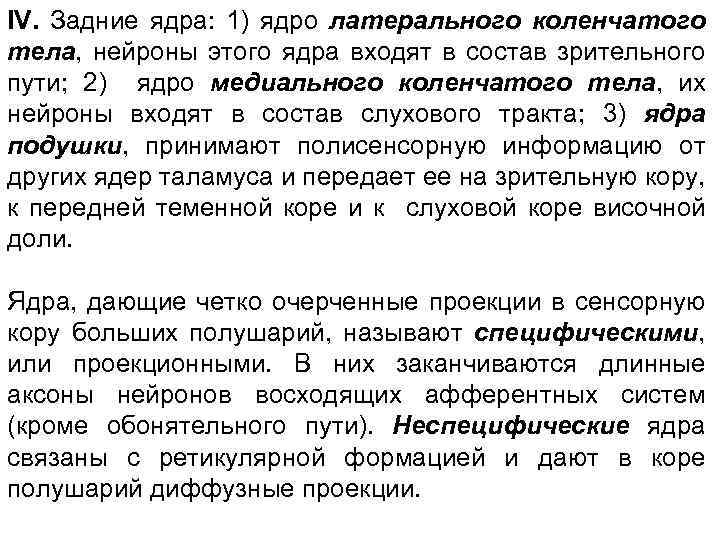 IV. Задние ядра: 1) ядро латерального коленчатого тела, нейроны этого ядра входят в состав зрительного пути; 2) ядро медиального коленчатого тела, их нейроны входят в состав слухового тракта; 3) ядра подушки, принимают полисенсорную информацию от других ядер таламуса и передает ее на зрительную кору, к передней теменной коре и к слуховой коре височной доли.

Ядра, дающие четко очерченные проекции в сенсорную кору больших полушарий, называют специфическими, или проекционными. В них заканчиваются длинные аксоны нейронов восходящих афферентных систем (кроме обонятельного пути). Неспецифические ядра связаны с ретикулярной формацией и дают в коре полушарий диффузные проекции.